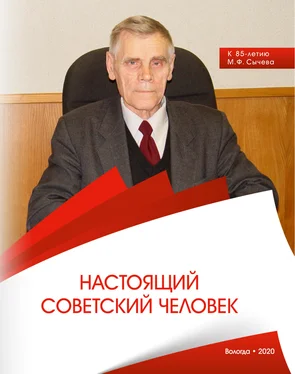 К 85-летию
М.Ф. Сычева

НАСТОЯЩИЙ
СОВЕТСКИЙ ЧЕЛОВЕК

Вологда • 2020